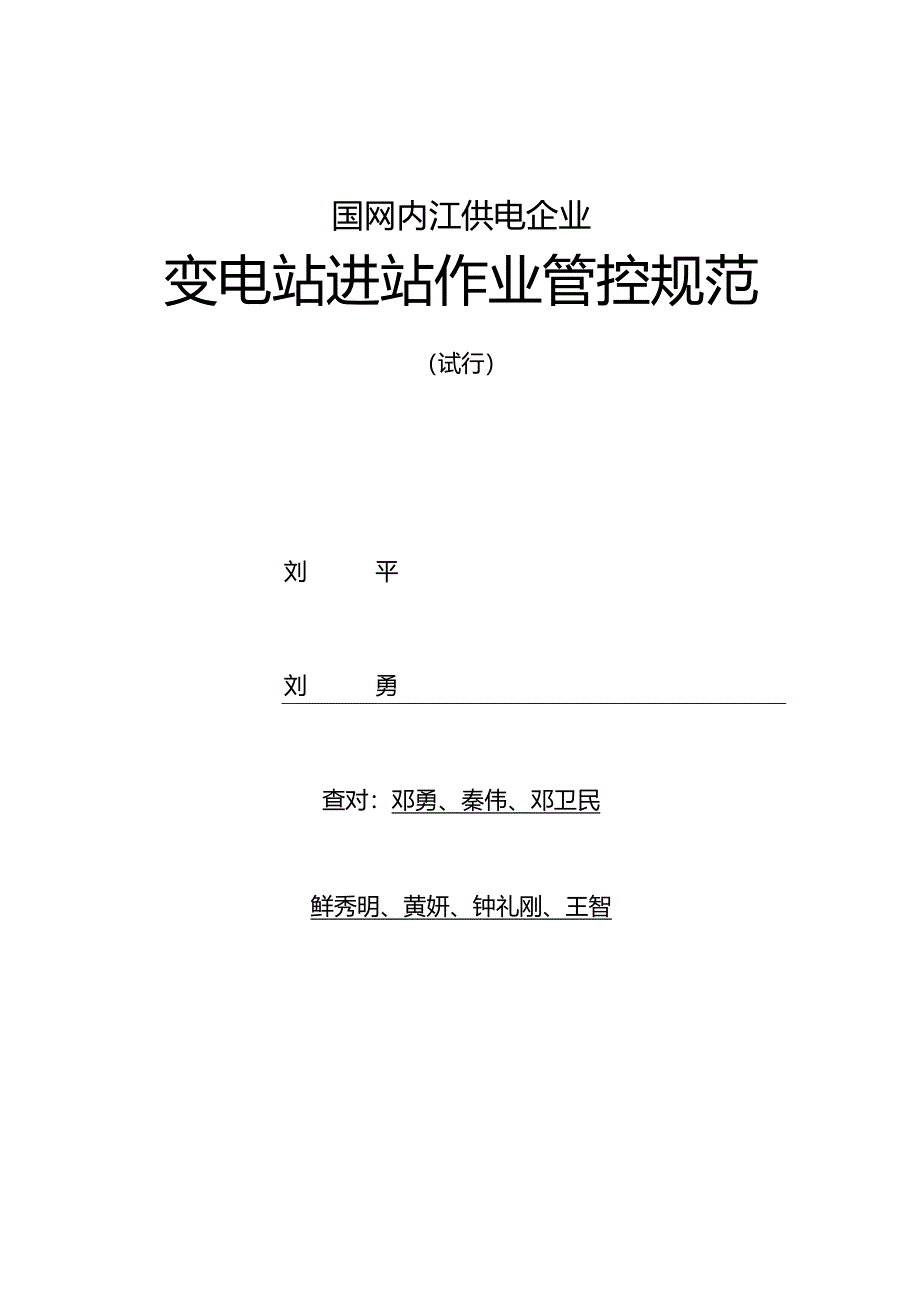 国网内江供电企业

变电站进站作业管控规范

（试行）

刘　平

刘　勇

查对：邓勇、秦伟、邓卫民

鲜秀明、黄妍、钟礼刚、王智